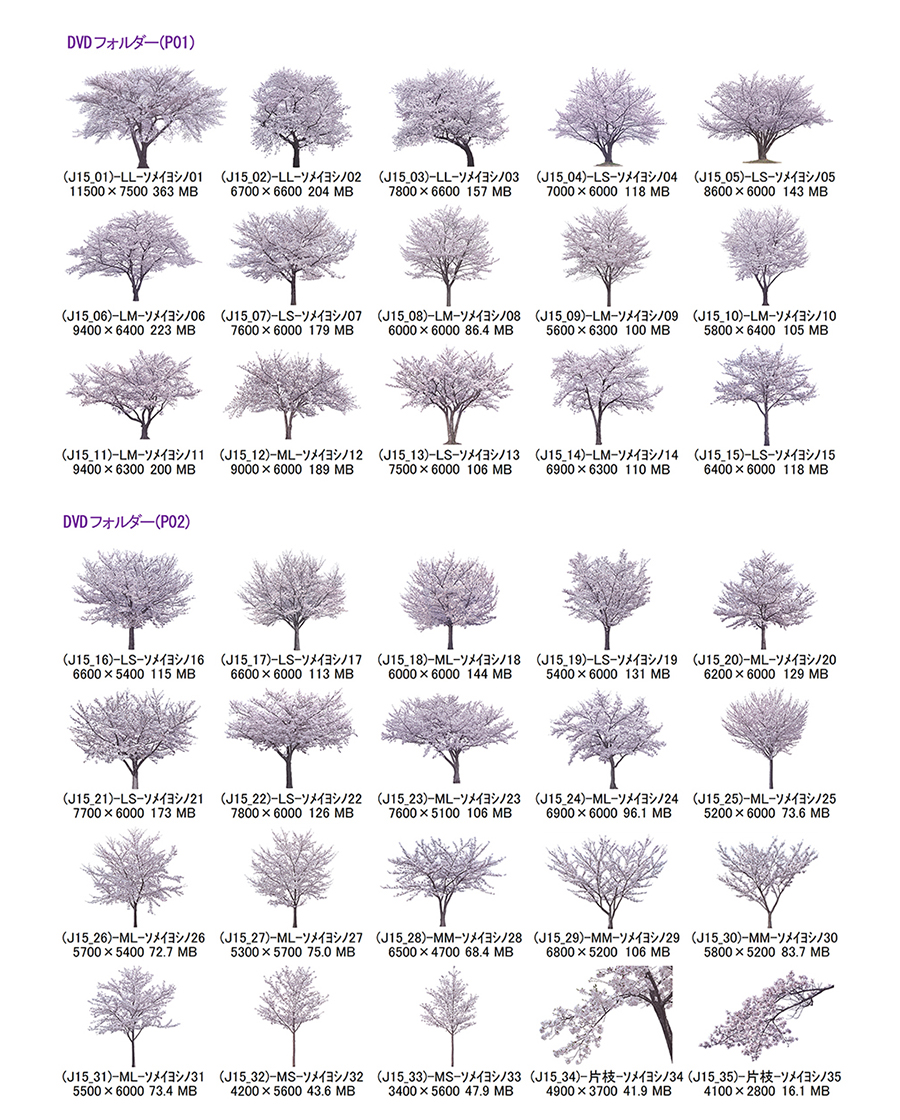 DVDフォルダー(P01)

(J15_01)-LL-ソメイヨシノ01
11500×7500 363 MB

(J15_02)-LL-ソメイヨシノ02
6700×6600 204 MB

(J15_03)-LL-ソメイヨシノ03
7800×6600 157 MB

(J15_04)-LS-ソメイヨシノ04
7000×6000 118 MB

(J15_05)-LS-ソメイヨシノ05
8600×6000 143 MB

(J15_06)-LM-ソメイヨシノ06
9400×6400 223 MB

(J15_07)-LS-ソメイヨシノ07
7600×6000 179 MB

(J15_08)-LM-ソメイヨシノ08
6000×6000 86.4 MB

(J15_09)-LM-ソメイヨシノ09
5600×6300 100 MB

(J15_10)-LM-ソメイヨシノ10
5800×6400 105 MB

(J15_11)-LM-ソメイヨシノ11
9400×6300 200 MB

(J15_12)-ML-ソメイヨシノ12
9000×6000 189 MB

(J15_13)-LS-ソメイヨシノ13
7500×6000 106 MB

(J15_14)-LM-ソメイヨシノ14
6900×6300 110 MB

(J15_15)-LS-ソメイヨシノ15
6400×6000 118 MB

DVDフォルダー(P02)

(J15_16)-LS-ソメイヨシノ16
6600×5400 115 MB

(J15_17)-LS-ソメイヨシノ17
6600×6000 113 MB

(J15_18)-ML-ソメイヨシノ18
6000×6000 144 MB

(J15_19)-LS-ソメイヨシノ19
5400×6000 131 MB

(J15_20)-ML-ソメイヨシノ20
6200×6000 129 MB

(J15_21)-LS-ソメイヨシノ21
7700×6000 173 MB

(J15_22)-LS-ソメイヨシノ22
7800×6000 126 MB

(J15_23)-ML-ソメイヨシノ23
7600×5100 106 MB

(J15_24)-ML-ソメイヨシノ24
6900×6000 96.1 MB

(J15_25)-ML-ソメイヨシノ25
5200×6000 73.6 MB

(J15_26)-ML-ソメイヨシノ26
5700×5400 72.7 MB

(J15_27)-ML-ソメイヨシノ27
5300×5700 75.0 MB

(J15_28)-MM-ソメイヨシノ28
6500×4700 68.4 MB

(J15_29)-MM-ソメイヨシノ29
6800×5200 106 MB

(J15_30)-MM-ソメイヨシノ30
5800×5200 83.7 MB

(J15_31)-ML-ソメイヨシノ31
5500×6000 73.4 MB

(J15_32)-MS-ソメイヨシノ32
4200×5600 43.6 MB

(J15_33)-MS-ソメイヨシノ33
3400×5600 47.9 MB

(J15_34)-片枝-ソメイヨシノ34
4900×3700 41.9 MB

(J15_35)-片枝-ソメイヨシノ35
4100×2800 16.1 MB